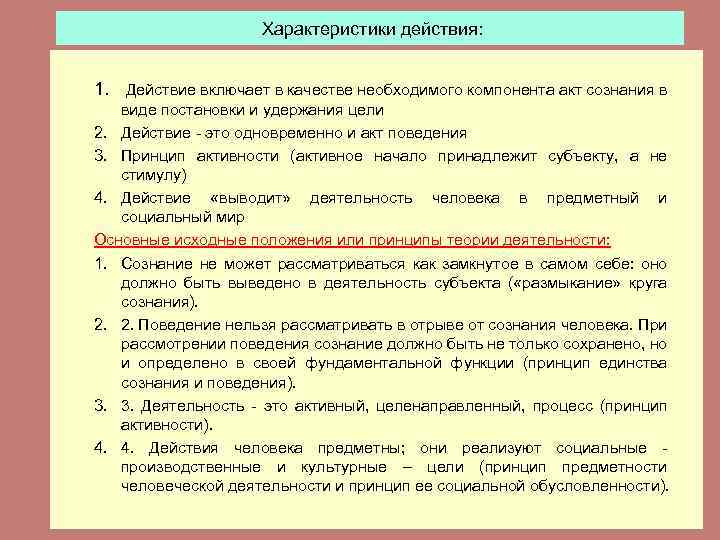 Характеристики действия:

1. Действие включает в качестве необходимого компонента акт сознания в виде постановки и удержания цели

2. Действие - это одновременно и акт поведения

3. Принцип активности (активное начало принадлежит субъекту, а не стимулу)

4. Действие «выводит» деятельность человека в предметный и социальный мир

Основные исходные положения или принципы теории деятельности:

1. Сознание не может рассматриваться как замкнутое в самом себе: оно должно быть выведено в деятельность субъекта («размыкание» круга сознания).

2. 2. Поведение нельзя рассматривать в отрыве от сознания человека. При рассмотрении поведения сознание должно быть не только сохранено, но и определено в своей фундаментальной функции (принцип единства сознания и поведения).

3. 3. Деятельность - это активный, целенаправленный, процесс (принцип активности).

4. 4. Действия человека предметны; они реализуют социальные - производственные и культурные – цели (принцип предметности человеческой деятельности и принцип ее социальной обусловленности).